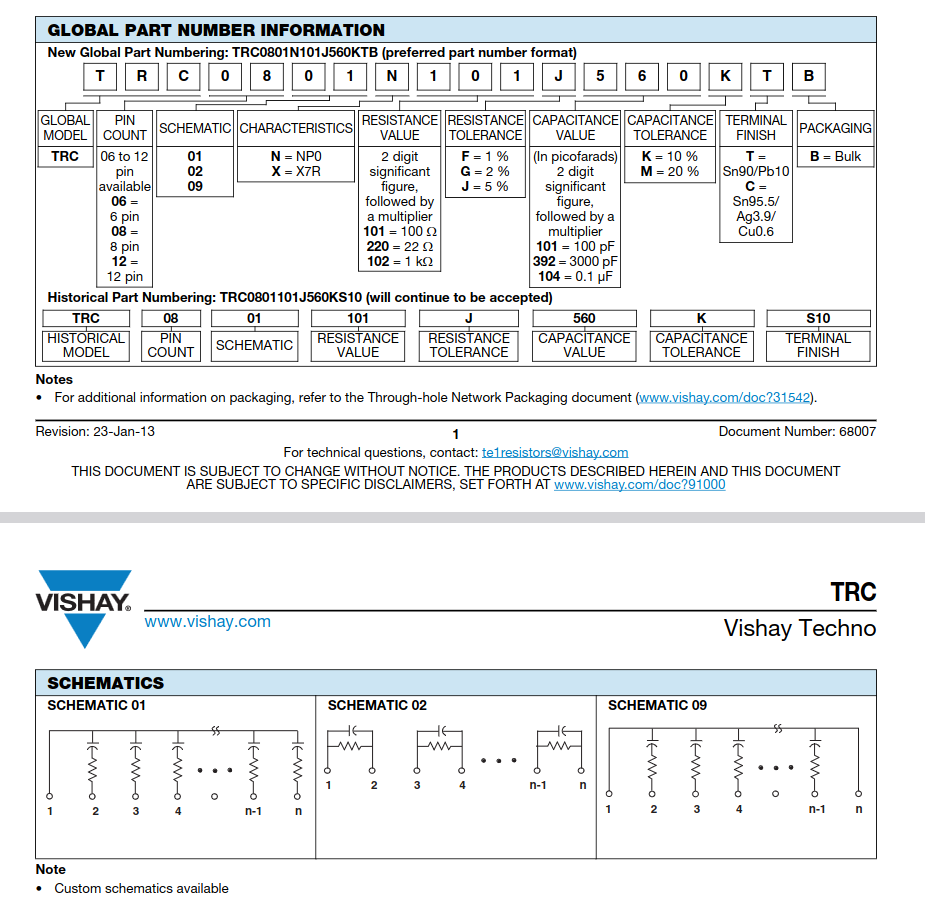 GLOBAL PART NUMBER INFORMATION

New Global Part Numbering: TRC0801N101J560KTB (preferred part number format)

T R C 0 8 0 1 N 1 0 1 J 5 6 0 K T B

| GLOBAL MODEL | PIN COUNT | SCHEMATIC | CHARACTERISTICS | RESISTANCE VALUE | RESISTANCE TOLERANCE | CAPACITANCE VALUE | CAPACITANCE TOLERANCE | TERMINAL FINISH | PACKAGING |
|---|---|---|---|---|---|---|---|---|---|
| TRC | 06 to 12 pin available 06 = 6 pin 08 = 8 pin 12 = 12 pin | 01 02 09 | N = NP0 X = X7R | 2 digit significant figure, followed by a multiplier 101 = 100 Ω 220 = 22 Ω 102 = 1 kΩ | F = 1 % G = 2 % J = 5 % | (In picofarads) 2 digit significant figure, followed by a multiplier 101 = 100 pF 392 = 3000 pF 104 = 0.1 µF | K = 10 % M = 20 % | T = Sn90/Pb10 C = Sn95.5/ Ag3.9/ Cu0.6 | B = Bulk |

Historical Part Numbering: TRC0801101J560KS10 (will continue to be accepted)

| TRC | 08 | 01 | 101 | J | 560 | K | S10 |
|---|---|---|---|---|---|---|---|
| HISTORICAL MODEL | PIN COUNT | SCHEMATIC | RESISTANCE VALUE | RESISTANCE TOLERANCE | CAPACITANCE VALUE | CAPACITANCE TOLERANCE | TERMINAL FINISH |

Notes
• For additional information on packaging, refer to the Through-hole Network Packaging document (www.vishay.com/doc?31542).

Revision: 23-Jan-13 1 Document Number: 68007

For technical questions, contact: te1resistors@vishay.com
THIS DOCUMENT IS SUBJECT TO CHANGE WITHOUT NOTICE. THE PRODUCTS DESCRIBED HEREIN AND THIS DOCUMENT ARE SUBJECT TO SPECIFIC DISCLAIMERS, SET FORTH AT www.vishay.com/doc?91000

VISHAY.
www.vishay.com
TRC
Vishay Techno

SCHEMATICS
SCHEMATIC 01
1 2 3 4 n-1 n
SCHEMATIC 02
1 2 3 4 n-1 n
SCHEMATIC 09
1 2 3 4 n-1 n

Note
• Custom schematics available